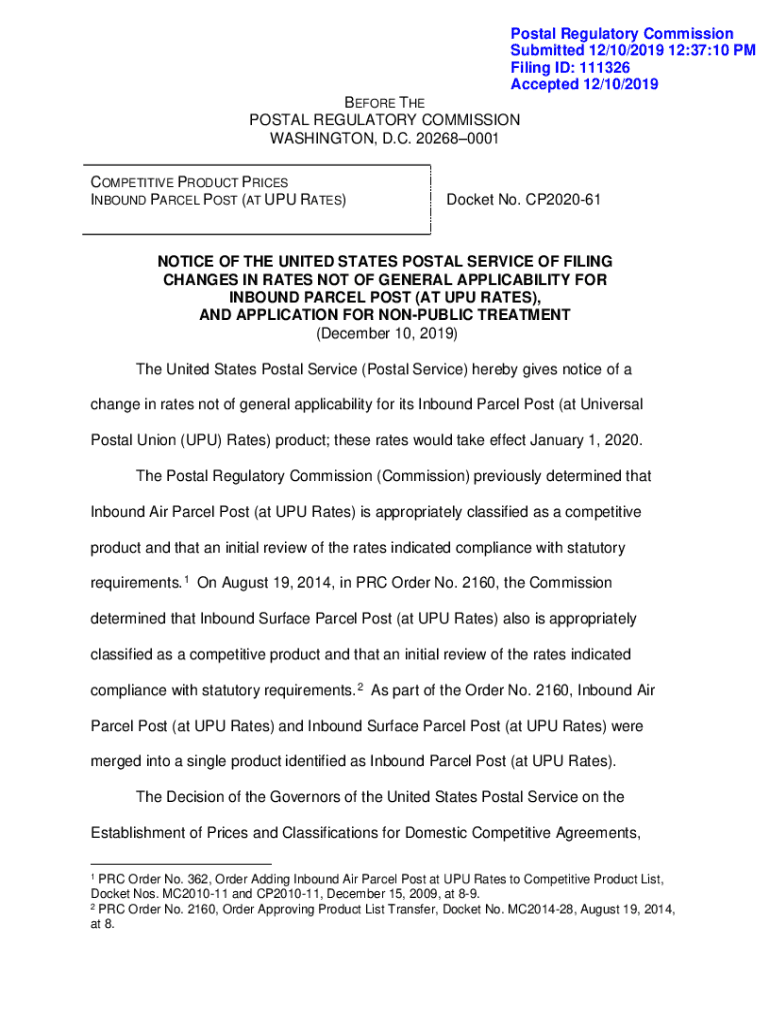 Postal Regulatory Commission
Submitted 12/10/2019 12:37:10 PM
Filing ID: 111326
Accepted 12/10/2019

BEFORE THE
POSTAL REGULATORY COMMISSION
WASHINGTON, D.C. 20268–0001

COMPETITIVE PRODUCT PRICES
INBOUND PARCEL POST (AT UPU RATES)

Docket No. CP2020-61

NOTICE OF THE UNITED STATES POSTAL SERVICE OF FILING CHANGES IN RATES NOT OF GENERAL APPLICABILITY FOR INBOUND PARCEL POST (AT UPU RATES), AND APPLICATION FOR NON-PUBLIC TREATMENT
(December 10, 2019)

The United States Postal Service (Postal Service) hereby gives notice of a change in rates not of general applicability for its Inbound Parcel Post (at Universal Postal Union (UPU) Rates) product; these rates would take effect January 1, 2020.

The Postal Regulatory Commission (Commission) previously determined that Inbound Air Parcel Post (at UPU Rates) is appropriately classified as a competitive product and that an initial review of the rates indicated compliance with statutory requirements.$^1$ On August 19, 2014, in PRC Order No. 2160, the Commission determined that Inbound Surface Parcel Post (at UPU Rates) also is appropriately classified as a competitive product and that an initial review of the rates indicated compliance with statutory requirements.$^2$ As part of the Order No. 2160, Inbound Air Parcel Post (at UPU Rates) and Inbound Surface Parcel Post (at UPU Rates) were merged into a single product identified as Inbound Parcel Post (at UPU Rates).

The Decision of the Governors of the United States Postal Service on the Establishment of Prices and Classifications for Domestic Competitive Agreements,

$^1$ PRC Order No. 362, Order Adding Inbound Air Parcel Post at UPU Rates to Competitive Product List, Docket Nos. MC2010-11 and CP2010-11, December 15, 2009, at 8-9.
$^2$ PRC Order No. 2160, Order Approving Product List Transfer, Docket No. MC2014-28, August 19, 2014, at 8.